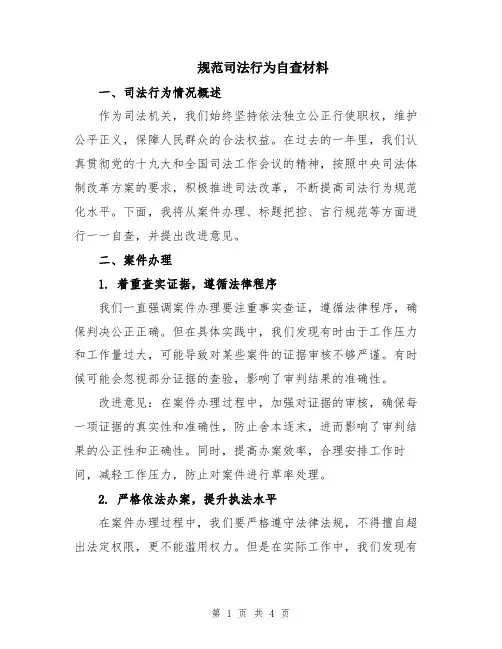 规范司法行为自查材料

一、司法行为情况概述

作为司法机关，我们始终坚持依法独立公正行使职权，维护公平正义，保障人民群众的合法权益。在过去的一年里，我们认真贯彻党的十九大和全国司法工作会议的精神，按照中央司法体制改革方案的要求，积极推进司法改革，不断提高司法行为规范化水平。下面，我将从案件办理、标题把控、言行规范等方面进行一一自查，并提出改进意见。

二、案件办理

1. 着重查实证据，遵循法律程序

我们一直强调案件办理要注重事实查证，遵循法律程序，确保判决公正正确。但在具体实践中，我们发现有时由于工作压力和工作量过大，可能导致对某些案件的证据审核不够严谨。有时候可能会忽视部分证据的查验，影响了审判结果的准确性。

改进意见：在案件办理过程中，加强对证据的审核，确保每一项证据的真实性和准确性，防止舍本逐末，进而影响了审判结果的公正性和正确性。同时，提高办案效率，合理安排工作时间，减轻工作压力，防止对案件进行草率处理。

2. 严格依法办案，提升执法水平

在案件办理过程中，我们要严格遵守法律法规，不得擅自超出法定权限，更不能滥用权力。但是在实际工作中，我们发现有

第 1 页 共 4 页